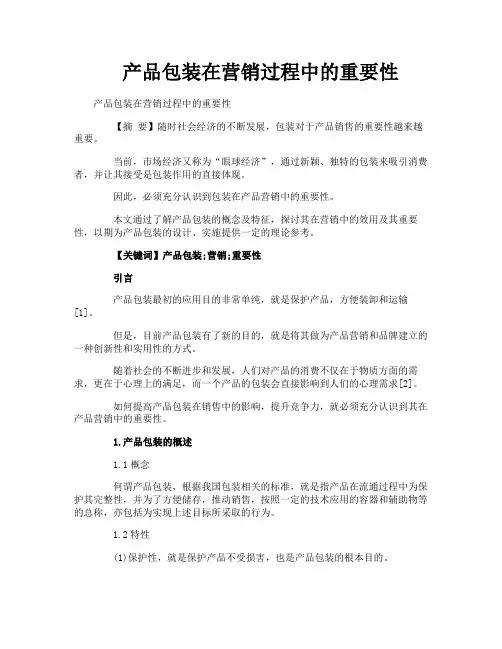 产品包装在营销过程中的重要性

产品包装在营销过程中的重要性

【摘 要】随时社会经济的不断发展，包装对于产品销售的重要性越来越重要。

当前，市场经济又称为“眼球经济”，通过新颖、独特的包装来吸引消费者，并让其接受是包装作用的直接体现。

因此，必须充分认识到包装在产品营销中的重要性。

本文通过了解产品包装的概念及特征，探讨其在营销中的效用及其重要性，以期为产品包装的设计、实施提供一定的理论参考。

【关键词】产品包装;营销;重要性

引言

产品包装最初的应用目的非常单纯，就是保护产品，方便装卸和运输[1]。

但是，目前产品包装有了新的目的，就是将其做为产品营销和品牌建立的一种创新性和实用性的方式。

随着社会的不断进步和发展，人们对产品的消费不仅在于物质方面的需求，更在于心理上的满足，而一个产品的包装会直接影响到人们的心理需求[2]。

如何提高产品包装在销售中的影响，提升竞争力，就必须充分认识到其在产品营销中的重要性。

1.产品包装的概述

1.1 概念

何谓产品包装，根据我国包装相关的标准，就是指产品在流通过程中为保护其完整性，并为了方便储存，推动销售，按照一定的技术应用的容器和辅助物等的总称，亦包括为实现上述目标所采取的行为。

1.2 特性

(1)保护性，就是保护产品不受损害，也是产品包装的根本目的。